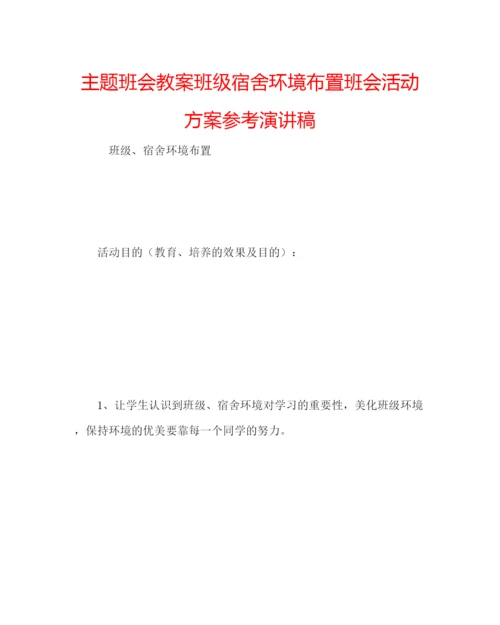 主题班会教案班级宿舍环境布置班会活动方案参考演讲稿

班级、宿舍环境布置

活动目的（教育、培养的效果及目的）：

1、让学生认识到班级、宿舍环境对学习的重要性，美化班级环境，保持环境的优美要靠每一个同学的努力。